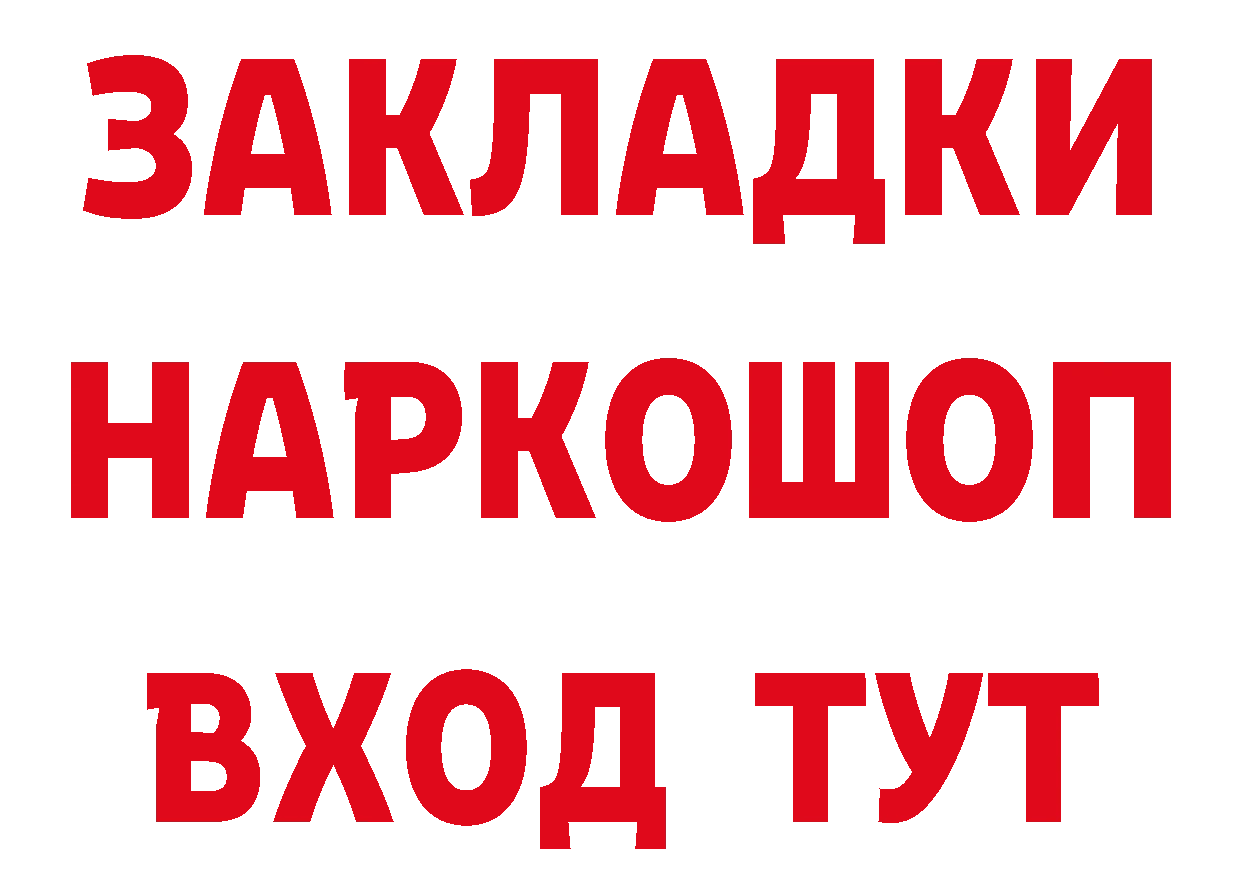 ЗАКЛАДКИ НАРКОШОП ВХОД ТУТ